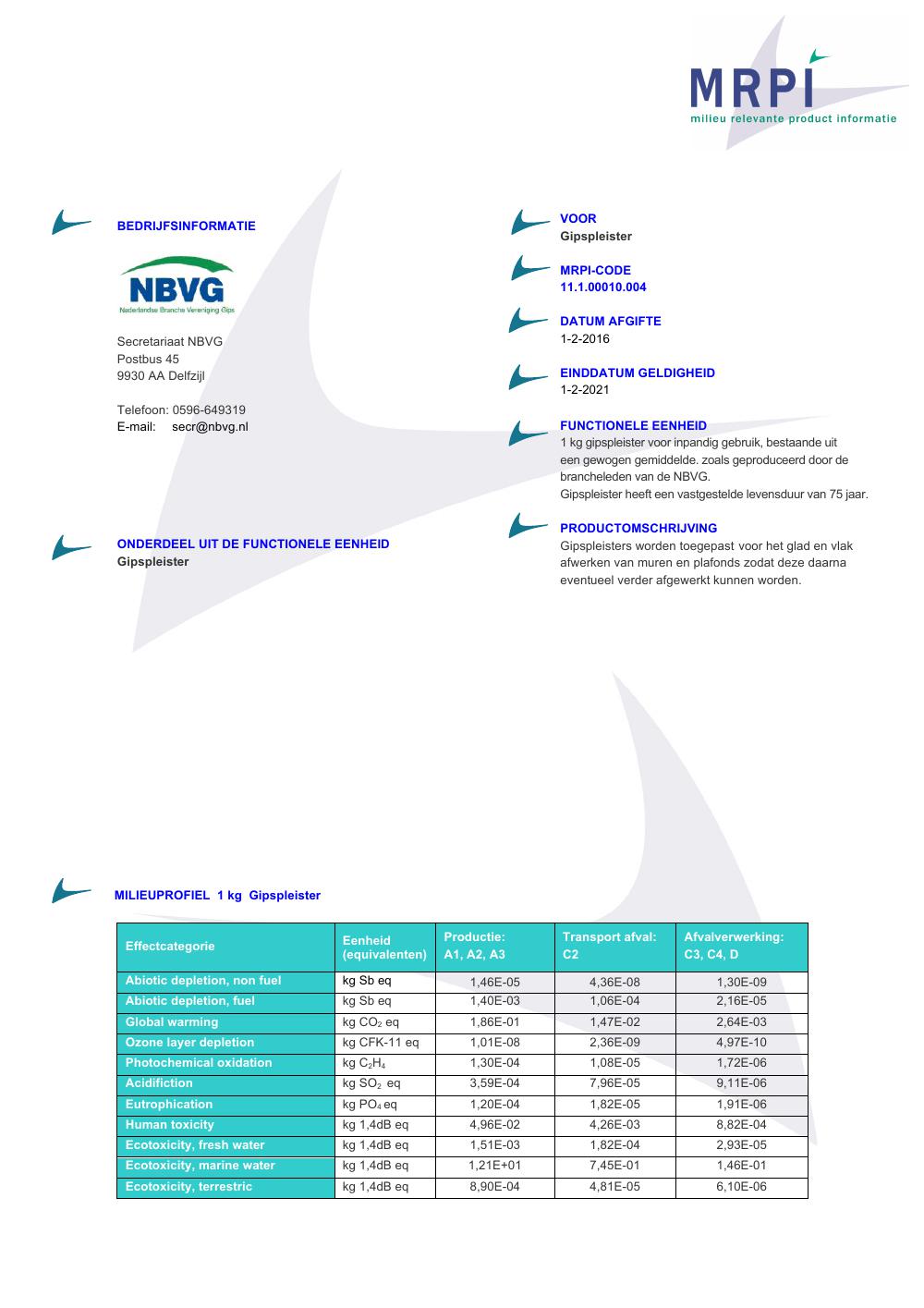 MRPI
milieu relevante product informatie

BEDRIJFSINFORMATIE

NBVG
Nederlandse Branche Vereniging Gips

Secretariaat NBVG
Postbus 45
9930 AA Delfzijl

Telefoon: 0596-649319
E-mail: secr@nbvg.nl

ONDERDEEL UIT DE FUNCTIONELE EENHEID
Gipspleister

VOOR
Gipspleister

MRPI-CODE
11.1.00010.004

DATUM AFGIFTE
1-2-2016

EINDDATUM GELDIGHEID
1-2-2021

FUNCTIONELE EENHEID
1 kg gipspleister voor inpandig gebruik, bestaande uit een gewogen gemiddelde. zoals geproduceerd door de brancheleden van de NBVG.
Gipspleister heeft een vastgestelde levensduur van 75 jaar.

PRODUCTOMSCHRIJVING
Gipspleisters worden toegepast voor het glad en vlak afwerken van muren en plafonds zodat deze daarna eventueel verder afgewerkt kunnen worden.

MILIEUPROFIEL 1 kg Gipspleister

| Effectcategorie | Eenheid (equivalenten) | Productie: A1, A2, A3 | Transport afval: C2 | Afvalverwerking: C3, C4, D |
|---|---|---|---|---|
| Abiotic depletion, non fuel | kg Sb eq | 1,46E-05 | 4,36E-08 | 1,30E-09 |
| Abiotic depletion, fuel | kg Sb eq | 1,40E-03 | 1,06E-04 | 2,16E-05 |
| Global warming | kg $CO_2$ eq | 1,86E-01 | 1,47E-02 | 2,64E-03 |
| Ozone layer depletion | kg CFK-11 eq | 1,01E-08 | 2,36E-09 | 4,97E-10 |
| Photochemical oxidation | kg $C_2H_4$ | 1,30E-04 | 1,08E-05 | 1,72E-06 |
| Acidifiction | kg $SO_2$ eq | 3,59E-04 | 7,96E-05 | 9,11E-06 |
| Eutrophication | kg $PO_4$ eq | 1,20E-04 | 1,82E-05 | 1,91E-06 |
| Human toxicity | kg 1,4dB eq | 4,96E-02 | 4,26E-03 | 8,82E-04 |
| Ecotoxicity, fresh water | kg 1,4dB eq | 1,51E-03 | 1,82E-04 | 2,93E-05 |
| Ecotoxicity, marine water | kg 1,4dB eq | 1,21E+01 | 7,45E-01 | 1,46E-01 |
| Ecotoxicity, terrestric | kg 1,4dB eq | 8,90E-04 | 4,81E-05 | 6,10E-06 |